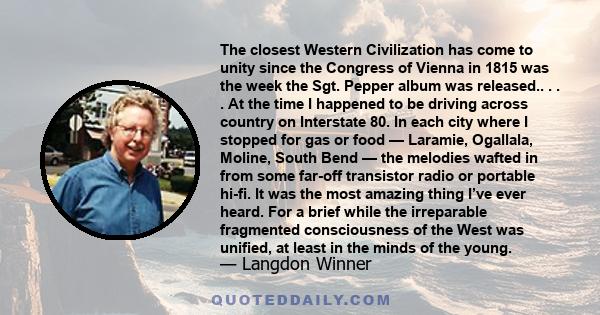 The closest Western Civilization has come to unity since the Congress of Vienna in 1815 was the week the Sgt. Pepper album was released.. . . . At the time I happened to be driving across country on Interstate 80. In each city where I stopped for gas or food — Laramie, Ogallala, Moline, South Bend — the melodies wafted in from some far-off transistor radio or portable hi-fi. It was the most amazing thing I've ever heard. For a brief while the irreparable fragmented consciousness of the West was unified, at least in the minds of the young.
— Langdon Winner

QUOTEDDAILY.COM